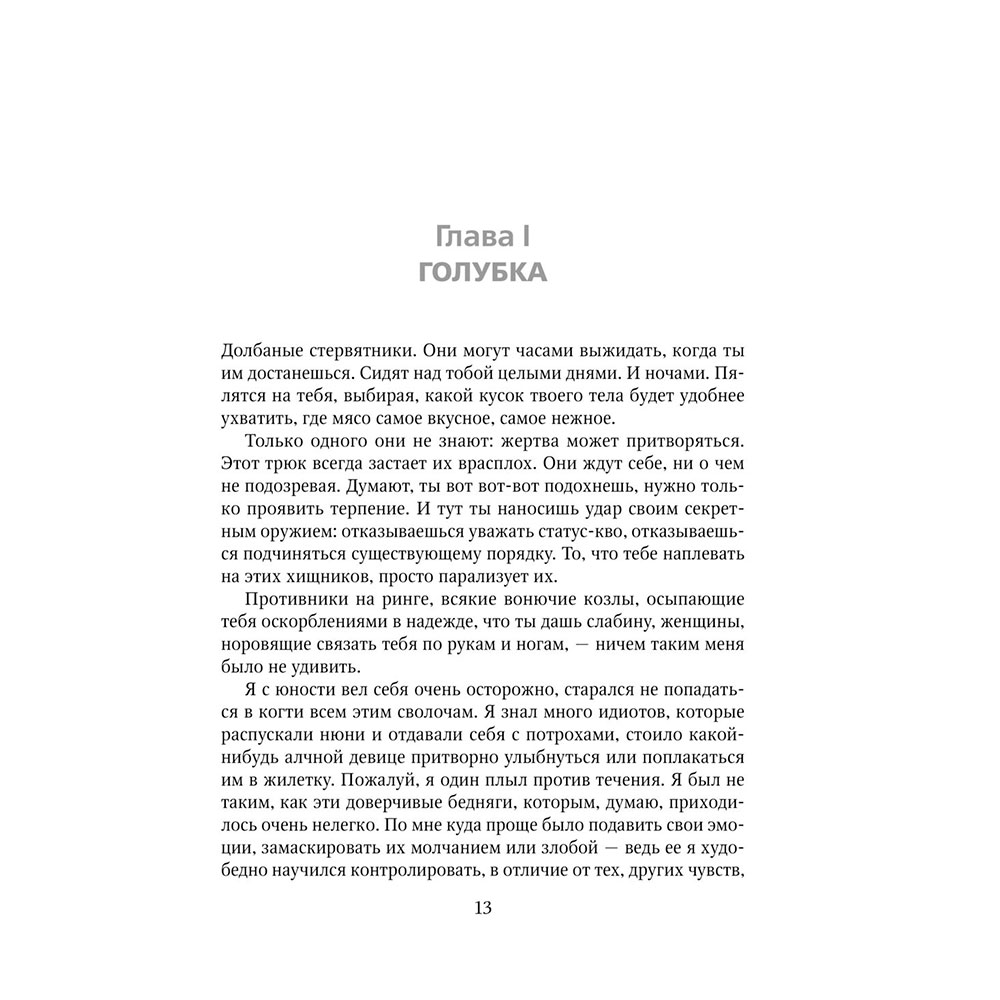 Глава I
ГОЛУБКА

Долбаные стервятники. Они могут часами выжидать, когда ты им достанешься. Сидят над тобой целыми днями. И ночами. Пялятся на тебя, выбирая, какой кусок твоего тела будет удобнее ухватить, где мясо самое вкусное, самое нежное.

Только одного они не знают: жертва может притворяться. Этот трюк всегда застает их врасплох. Они ждут себе, ни о чем не подозревая. Думают, ты вот вот-вот подохнешь, нужно только проявить терпение. И тут ты наносишь удар своим секретным оружием: отказываешься уважать статус-кво, отказываешься подчиняться существующему порядку. То, что тебе наплевать на этих хищников, просто парализует их.

Противники на ринге, всякие вонючие козлы, осыпающие тебя оскорблениями в надежде, что ты дашь слабину, женщины, норовящие связать тебя по рукам и ногам, — ничем таким меня было не удивить.

Я с юности вел себя очень осторожно, старался не попадаться в когти всем этим сволочам. Я знал много идиотов, которые распускали нюни и отдавали себя с потрохами, стоило какой-нибудь алчной девице притворно улыбнуться или поплакаться им в жилетку. Пожалуй, я один плыл против течения. Я был не таким, как эти доверчивые бедняги, которым, думаю, приходилось очень нелегко. По мне куда проще было подавить свои эмоции, замаскировать их молчанием или злобой — ведь ее я худо-бедно научился контролировать, в отличие от тех, других чувств,

13